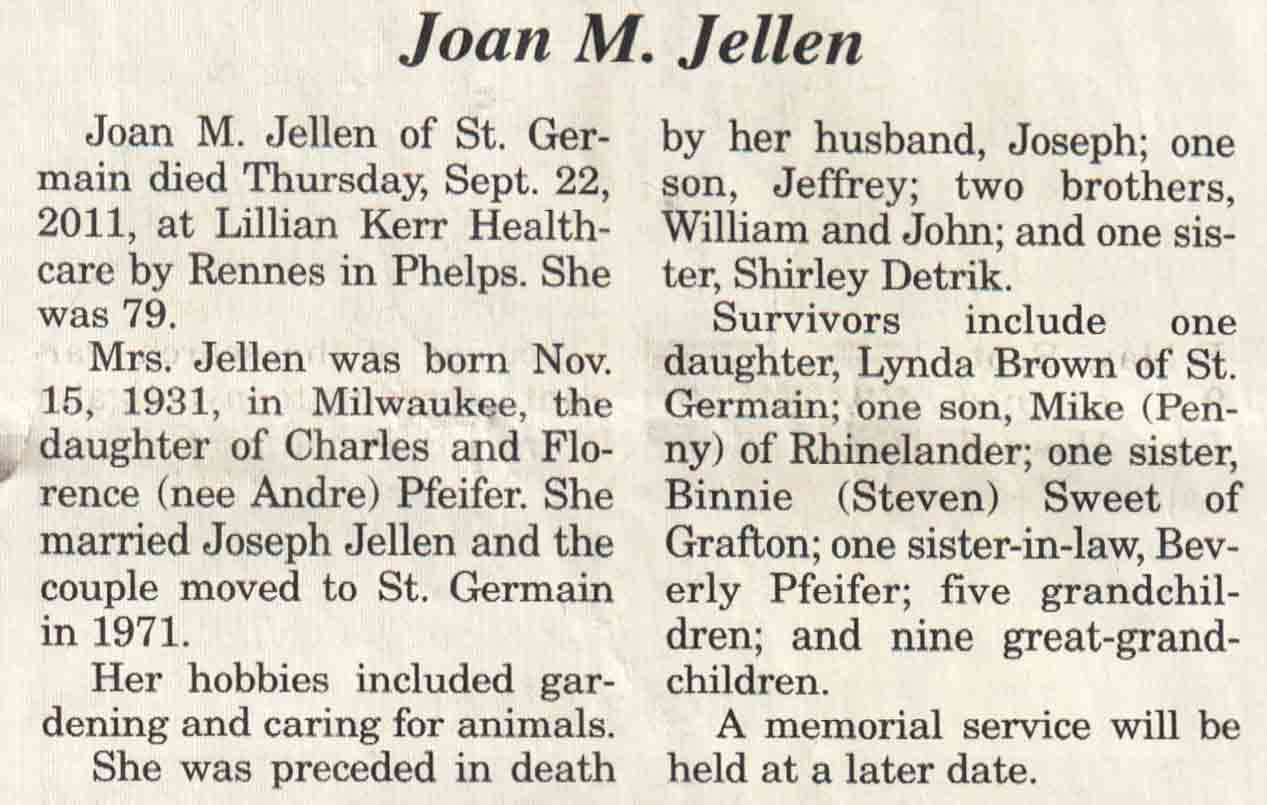 Joan M. Jellen

Joan M. Jellen of St. Germain died Thursday, Sept. 22, 2011, at Lillian Kerr Healthcare by Rennes in Phelps. She was 79.

Mrs. Jellen was born Nov. 15, 1931, in Milwaukee, the daughter of Charles and Florence (nee Andre) Pfeifer. She married Joseph Jellen and the couple moved to St. Germain in 1971.

Her hobbies included gardening and caring for animals.

She was preceded in death by her husband, Joseph; one son, Jeffrey; two brothers, William and John; and one sister, Shirley Detrik.

Survivors include one daughter, Lynda Brown of St. Germain; one son, Mike (Penny) of Rhinelander; one sister, Binnie (Steven) Sweet of Grafton; one sister-in-law, Beverly Pfeifer; five grandchildren; and nine great-grandchildren.

A memorial service will be held at a later date.